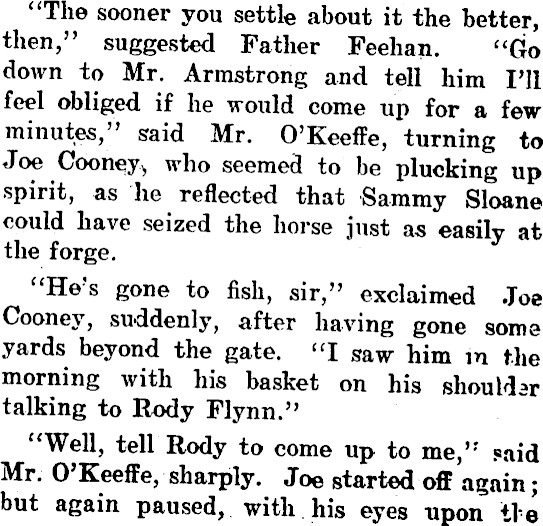 "The sooner you settle about it the better, then," suggested Father Feehan. "Go down to Mr. Armstrong and tell him I'll feel obliged if he would come up for a few minutes," said Mr. O'Keeffe, turning to Joe Cooney, who seemed to be plucking up spirit, as he reflected that Sammy Sloane could have seized the horse just as easily at the forge.

"He's gone to fish, sir," exclaimed Joe Cooney, suddenly, after having gone some yards beyond the gate. "I saw him in the morning with his basket on his shoulder talking to Rody Flynn."

"Well, tell Rody to come up to me," said Mr. O'Keeffe, sharply. Joe started off again; but again paused, with his eyes upon the